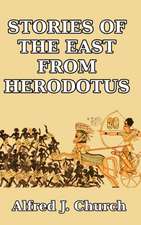 STORIES OF THE EAST FROM HERODOTUS

Alfred J. Church